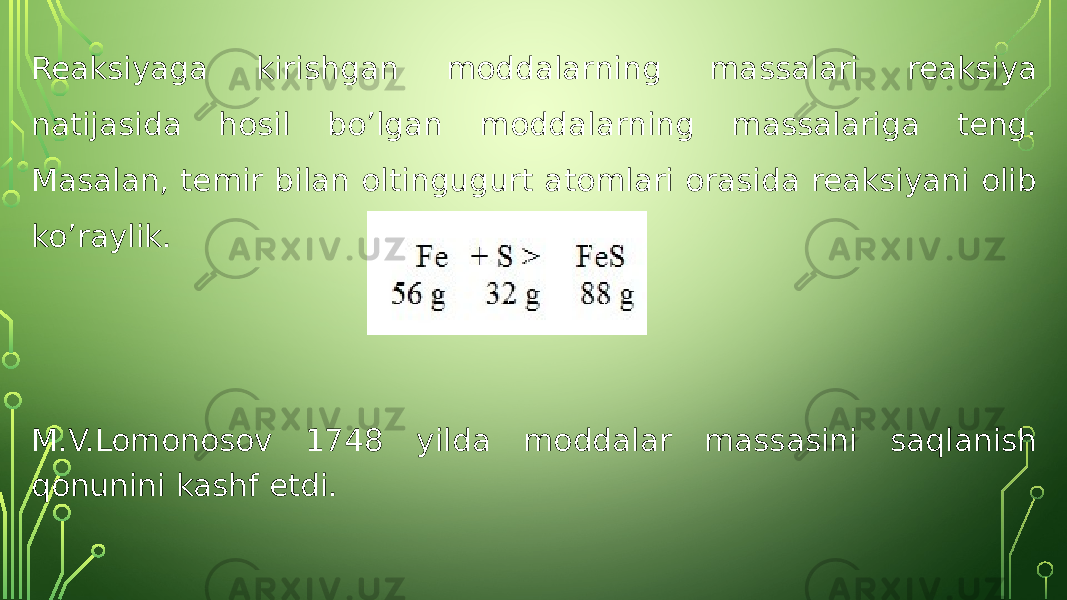 Reaksiyaga kirishgan moddalarning massalari reaksiya natijasida hosil bo’lgan moddalarning massalariga teng. Masalan, temir bilan oltingugurt atomlari orasida reaksiyani olib ko’raylik.

Fe + S > FeS
56 g 32 g 88 g

M.V.Lomonosov 1748 yilda moddalar massasini saqlanish qonunini kashf etdi.

ARXIV.UZ